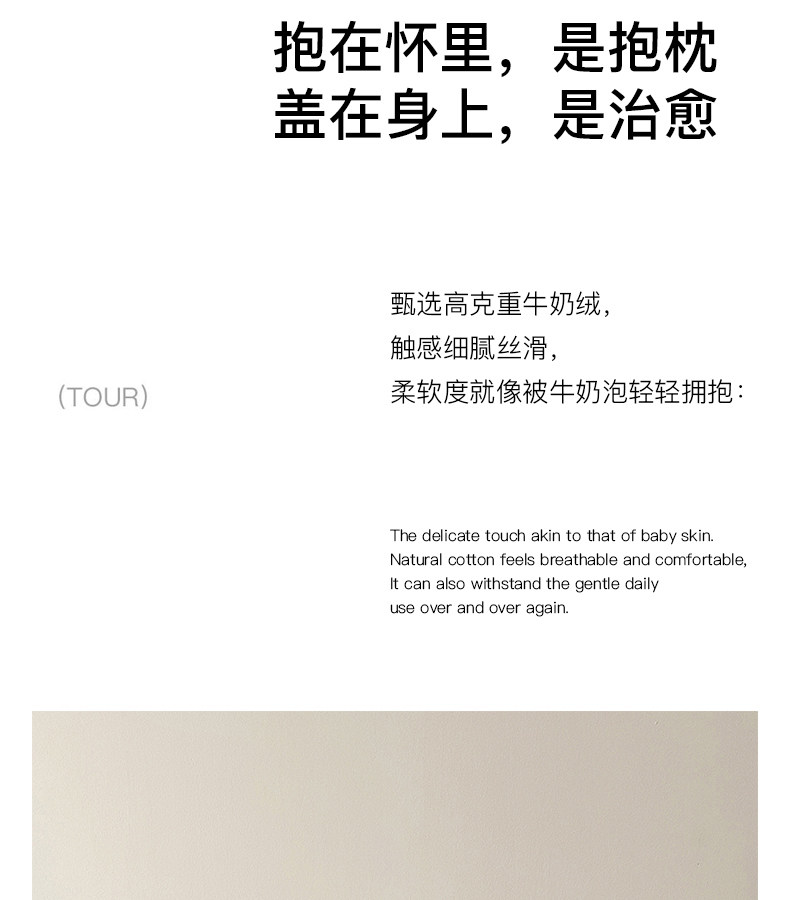 抱在怀里，是抱枕
盖在身上，是治愈

(TOUR)

甄选高克重牛奶绒，
触感细腻丝滑，
柔软度就像被牛奶泡轻轻拥抱：

The delicate touch akin to that of baby skin. Natural cotton feels breathable and comfortable, It can also withstand the gentle daily use over and over again.